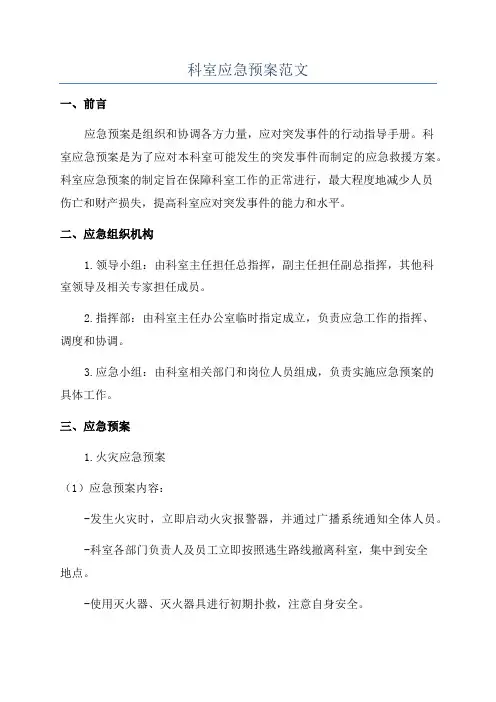 科室应急预案范文

一、前言

应急预案是组织和协调各方力量，应对突发事件的行动指导手册。科室应急预案是为了应对本科室可能发生的突发事件而制定的应急救援方案。科室应急预案的制定旨在保障科室工作的正常进行，最大程度地减少人员伤亡和财产损失，提高科室应对突发事件的能力和水平。

二、应急组织机构

1.领导小组：由科室主任担任总指挥，副主任担任副总指挥，其他科室领导及相关专家担任成员。

2.指挥部：由科室主任办公室临时指定成立，负责应急工作的指挥、调度和协调。

3.应急小组：由科室相关部门和岗位人员组成，负责实施应急预案的具体工作。

三、应急预案

1.火灾应急预案

（1）应急预案内容：

-发生火灾时，立即启动火灾报警器，并通过广播系统通知全体人员。

-科室各部门负责人及员工立即按照逃生路线撤离科室，集中到安全地点。

-使用灭火器、灭火器具进行初期扑救，注意自身安全。